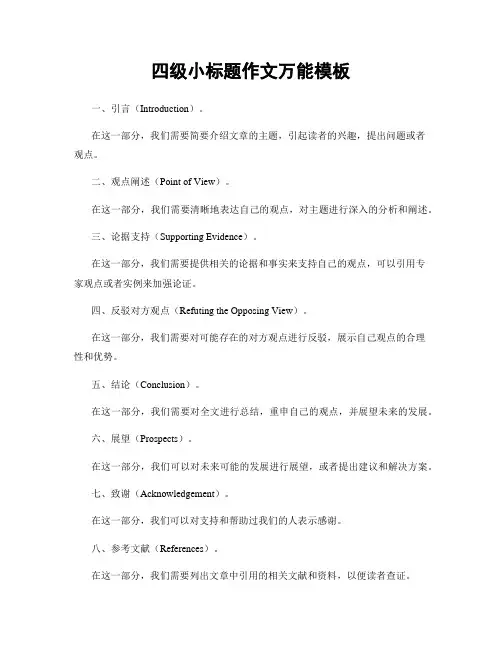 四级小标题作文万能模板

一、引言（Introduction）。

在这一部分，我们需要简要介绍文章的主题，引起读者的兴趣，提出问题或者观点。

二、观点阐述（Point of View）。

在这一部分，我们需要清晰地表达自己的观点，对主题进行深入的分析和阐述。

三、论据支持（Supporting Evidence）。

在这一部分，我们需要提供相关的论据和事实来支持自己的观点，可以引用专家观点或者实例来加强论证。

四、反驳对方观点（Refuting the Opposing View）。

在这一部分，我们需要对可能存在的对方观点进行反驳，展示自己观点的合理性和优势。

五、结论（Conclusion）。

在这一部分，我们需要对全文进行总结，重申自己的观点，并展望未来的发展。

六、展望（Prospects）。

在这一部分，我们可以对未来可能的发展进行展望，或者提出建议和解决方案。

七、致谢（Acknowledgement）。

在这一部分，我们可以对支持和帮助过我们的人表示感谢。

八、参考文献（References）。

在这一部分，我们需要列出文章中引用的相关文献和资料，以便读者查证。